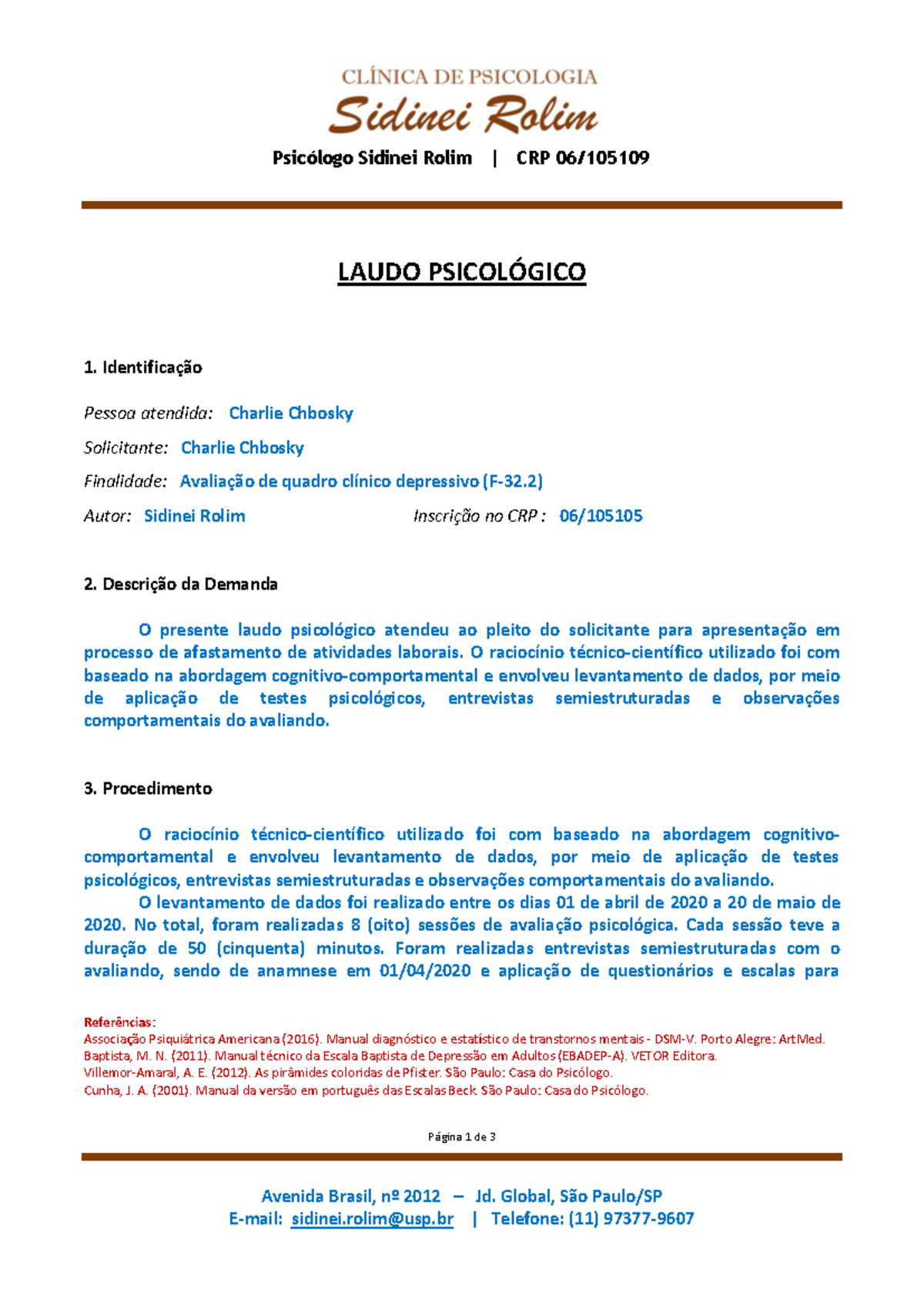 CLÍNICA DE PSICOLOGIA
Sidinei Rolim
Psicólogo Sidinei Rolim | CRP 06/105109

LAUDO PSICOLÓGICO

1. Identificação

Pessoa atendida: Charlie Chbosky

Solicitante: Charlie Chbosky

Finalidade: Avaliação de quadro clínico depressivo (F-32.2)

Autor: Sidinei Rolim Inscrição no CRP : 06/105105

2. Descrição da Demanda

O presente laudo psicológico atendeu ao pleito do solicitante para apresentação em processo de afastamento de atividades laborais. O raciocínio técnico-científico utilizado foi com baseado na abordagem cognitivo-comportamental e envolveu levantamento de dados, por meio de aplicação de testes psicológicos, entrevistas semiestruturadas e observações comportamentais do avaliando.

3. Procedimento

O raciocínio técnico-científico utilizado foi com baseado na abordagem cognitivo-comportamental e envolveu levantamento de dados, por meio de aplicação de testes psicológicos, entrevistas semiestruturadas e observações comportamentais do avaliando.

O levantamento de dados foi realizado entre os dias 01 de abril de 2020 a 20 de maio de 2020. No total, foram realizadas 8 (oito) sessões de avaliação psicológica. Cada sessão teve a duração de 50 (cinquenta) minutos. Foram realizadas entrevistas semiestruturadas com o avaliando, sendo de anamnese em 01/04/2020 e aplicação de questionários e escalas para

Referências:
Associação Psiquiátrica Americana (2016). Manual diagnóstico e estatístico de transtornos mentais - DSM-V. Porto Alegre: ArtMed.
Baptista, M. N. (2011). Manual técnico da Escala Baptista de Depressão em Adultos (EBADEP-A). VETOR Editora.
Villemor-Amaral, A. E. (2012). As pirâmides coloridas de Pfister. São Paulo: Casa do Psicólogo.
Cunha, J. A. (2001). Manual da versão em português das Escalas Beck. São Paulo: Casa do Psicólogo.

Página 1 de 3

Avenida Brasil, nº 2012 – Jd. Global, São Paulo/SP
E-mail: sidinei.rolim@usp.br | Telefone: (11) 97377-9607